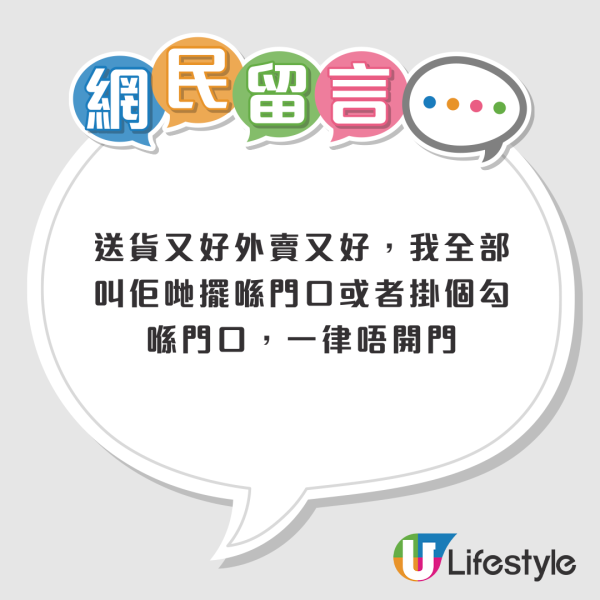 網民留言

送貨又好外賣又好，我全部叫佢哋擺喺門口或者掛個勾喺門口，一律唔開門

U Lifestyle